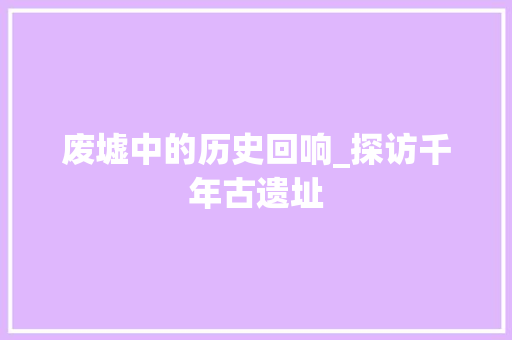 废墟中的历史回响_探访千年古遗址